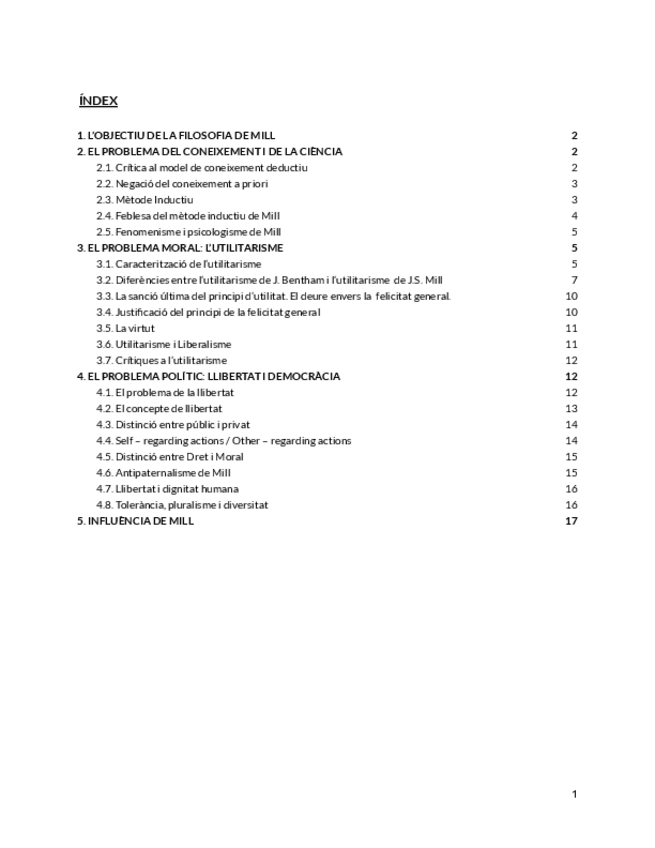 ÍNDEX

1. L'OBJECTIU DE LA FILOSOFIA DE MILL 2
2. EL PROBLEMA DEL CONEIXEMENT I DE LA CIÈNCIA 2
2.1. Crítica al model de coneixement deductiu 2
2.2. Negació del coneixement a priori 3
2.3. Mètode Inductiu 3
2.4. Feblesa del mètode inductiu de Mill 4
2.5. Fenomenisme i psicologisme de Mill 5
3. EL PROBLEMA MORAL: L'UTILITARISME 5
3.1. Caracterització de l'utilitarisme 5
3.2. Diferències entre l'utilitarisme de J. Bentham i l'utilitarisme de J.S. Mill 7
3.3. La sanció última del principi d'utilitat. El deure envers la felicitat general. 10
3.4. Justificació del principi de la felicitat general 10
3.5. La virtut 11
3.6. Utilitarisme i Liberalisme 11
3.7. Crítiques a l'utilitarisme 12
4. EL PROBLEMA POLÍTIC: LLIBERTAT I DEMOCRÀCIA 12
4.1. El problema de la llibertat 12
4.2. El concepte de llibertat 13
4.3. Distinció entre públic i privat 14
4.4. Self – regarding actions / Other – regarding actions 14
4.5. Distinció entre Dret i Moral 15
4.6. Antipaternalisme de Mill 15
4.7. Llibertat i dignitat humana 16
4.8. Tolerància, pluralisme i diversitat 16
5. INFLUÈNCIA DE MILL 17

1